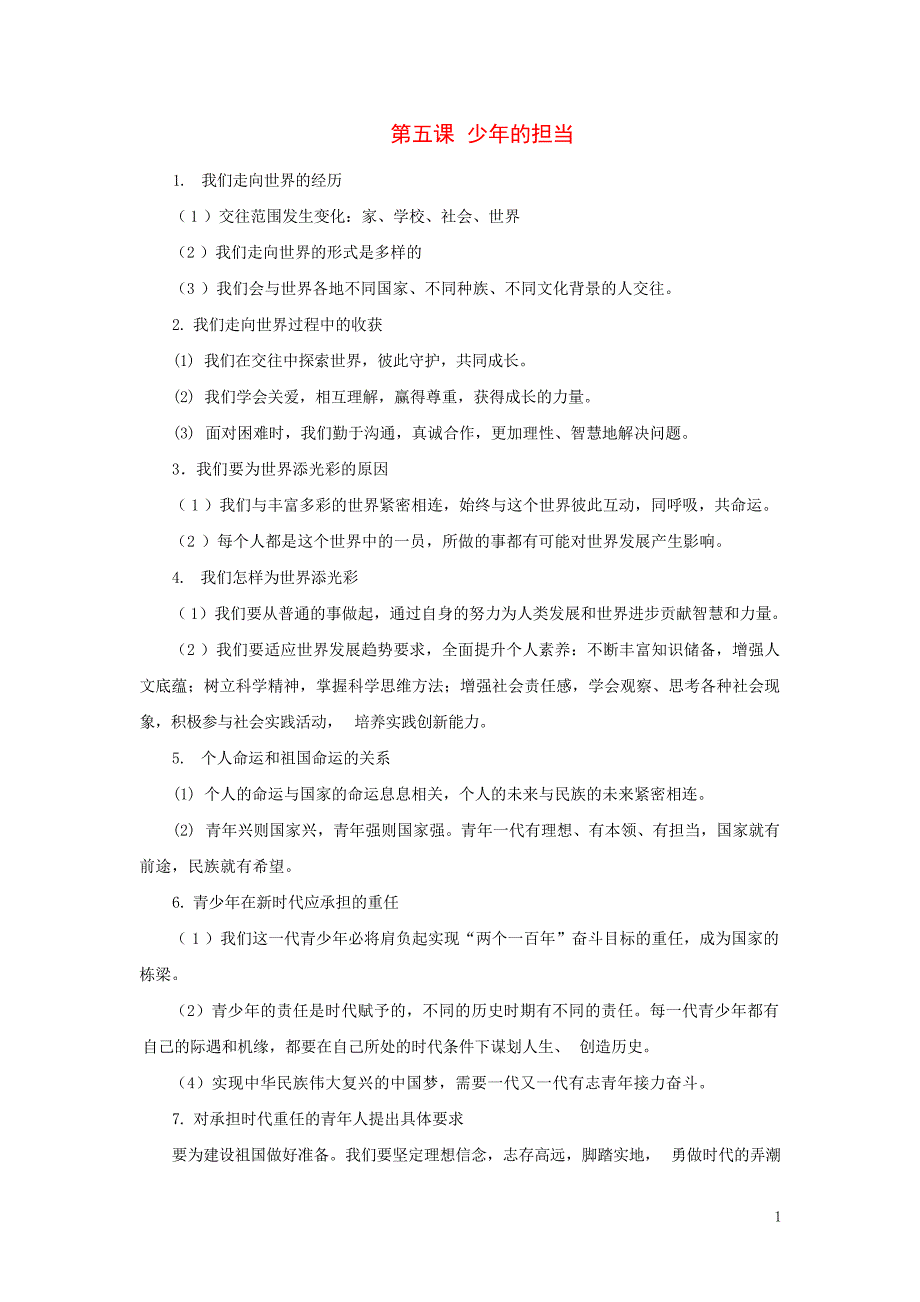 第五课 少年的担当

1. 我们走向世界的经历

（1）交往范围发生变化：家、学校、社会、世界

（2）我们走向世界的形式是多样的

（3）我们会与世界各地不同国家、不同种族、不同文化背景的人交往。

2. 我们走向世界过程中的收获

⑴ 我们在交往中探索世界，彼此守护，共同成长。

⑵ 我们学会关爱，相互理解，赢得尊重，获得成长的力量。

⑶ 面对困难时，我们勤于沟通，真诚合作，更加理性、智慧地解决问题。

3．我们要为世界添光彩的原因

（1）我们与丰富多彩的世界紧密相连，始终与这个世界彼此互动，同呼吸，共命运。

（2）每个人都是这个世界中的一员，所做的事都有可能对世界发展产生影响。

4. 我们怎样为世界添光彩

（1）我们要从普通的事做起，通过自身的努力为人类发展和世界进步贡献智慧和力量。

（2）我们要适应世界发展趋势要求，全面提升个人素养：不断丰富知识储备，增强人文底蕴；树立科学精神，掌握科学思维方法；增强社会责任感，学会观察、思考各种社会现象，积极参与社会实践活动， 培养实践创新能力。

5. 个人命运和祖国命运的关系

⑴ 个人的命运与国家的命运息息相关，个人的未来与民族的未来紧密相连。

⑵ 青年兴则国家兴，青年强则国家强。青年一代有理想、有本领、有担当，国家就有前途，民族就有希望。

6. 青少年在新时代应承担的重任

（1）我们这一代青少年必将肩负起实现“两个一百年”奋斗目标的重任，成为国家的栋梁。

（2）青少年的责任是时代赋予的，不同的历史时期有不同的责任。每一代青少年都有自己的际遇和机缘，都要在自己所处的时代条件下谋划人生、 创造历史。

（4）实现中华民族伟大复兴的中国梦，需要一代又一代有志青年接力奋斗。

7. 对承担时代重任的青年人提出具体要求

要为建设祖国做好准备。我们要坚定理想信念，志存高远，脚踏实地， 勇做时代的弄潮

1